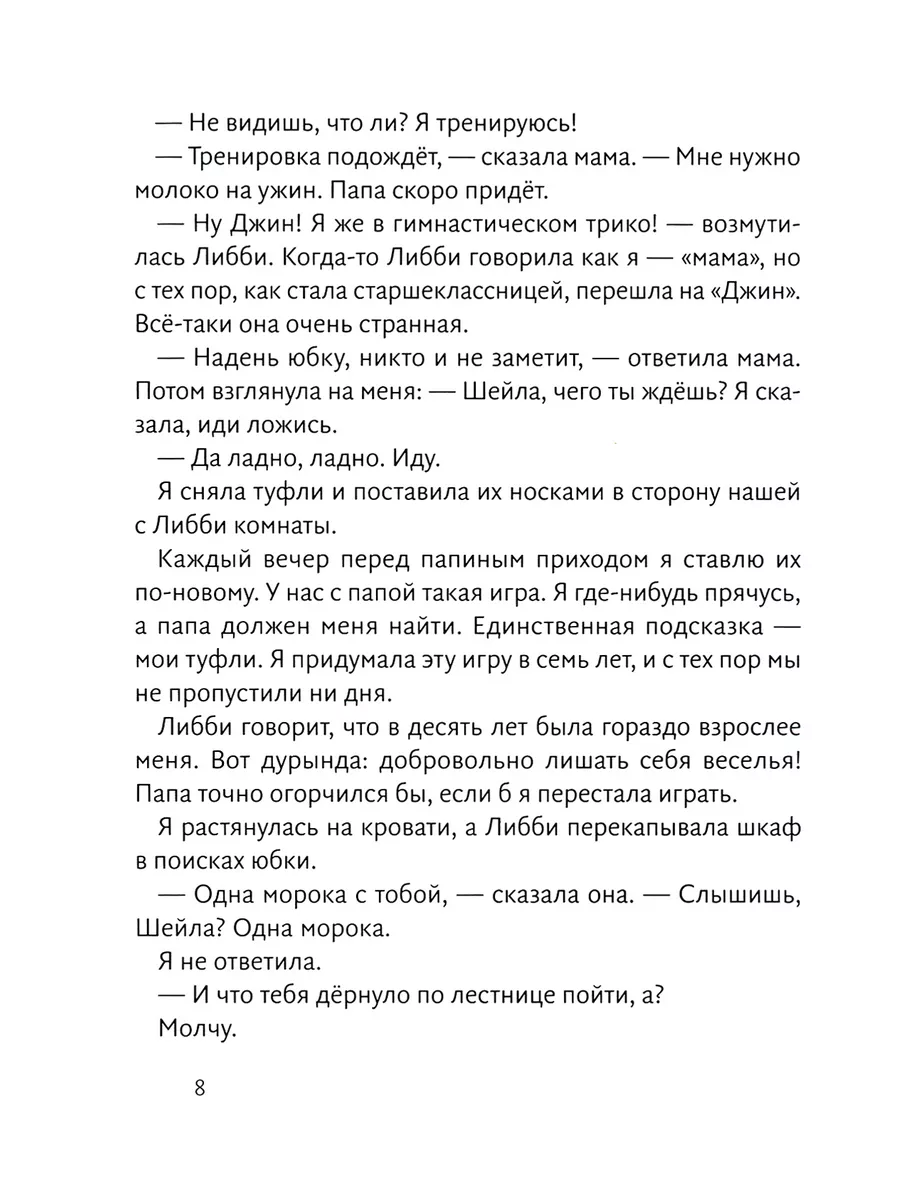 — Не видишь, что ли? Я тренируюсь!

— Тренировка подождёт, — сказала мама. — Мне нужно молоко на ужин. Папа скоро придёт.

— Ну Джин! Я же в гимнастическом трико! — возмутилась Либби. Когда-то Либби говорила как я — «мама», но с тех пор, как стала старшеклассницей, перешла на «Джин». Всё-таки она очень странная.

— Надень юбку, никто и не заметит, — ответила мама. Потом взглянула на меня: — Шейла, чего ты ждёшь? Я сказала, иди ложись.

— Да ладно, ладно. Иду.

Я сняла туфли и поставила их носками в сторону нашей с Либби комнаты.

Каждый вечер перед папиным приходом я ставлю их по-новому. У нас с папой такая игра. Я где-нибудь прячусь, а папа должен меня найти. Единственная подсказка — мои туфли. Я придумала эту игру в семь лет, и с тех пор мы не пропустили ни дня.

Либби говорит, что в десять лет была гораздо взрослее меня. Вот дурында: добровольно лишать себя веселья! Папа точно огорчился бы, если б я перестала играть.

Я растянулась на кровати, а Либби перекапывала шкаф в поисках юбки.

— Одна морока с тобой, — сказала она. — Слышишь, Шейла? Одна морока.

Я не ответила.

— И что тебя дёрнуло по лестнице пойти, а?

Молчу.

8